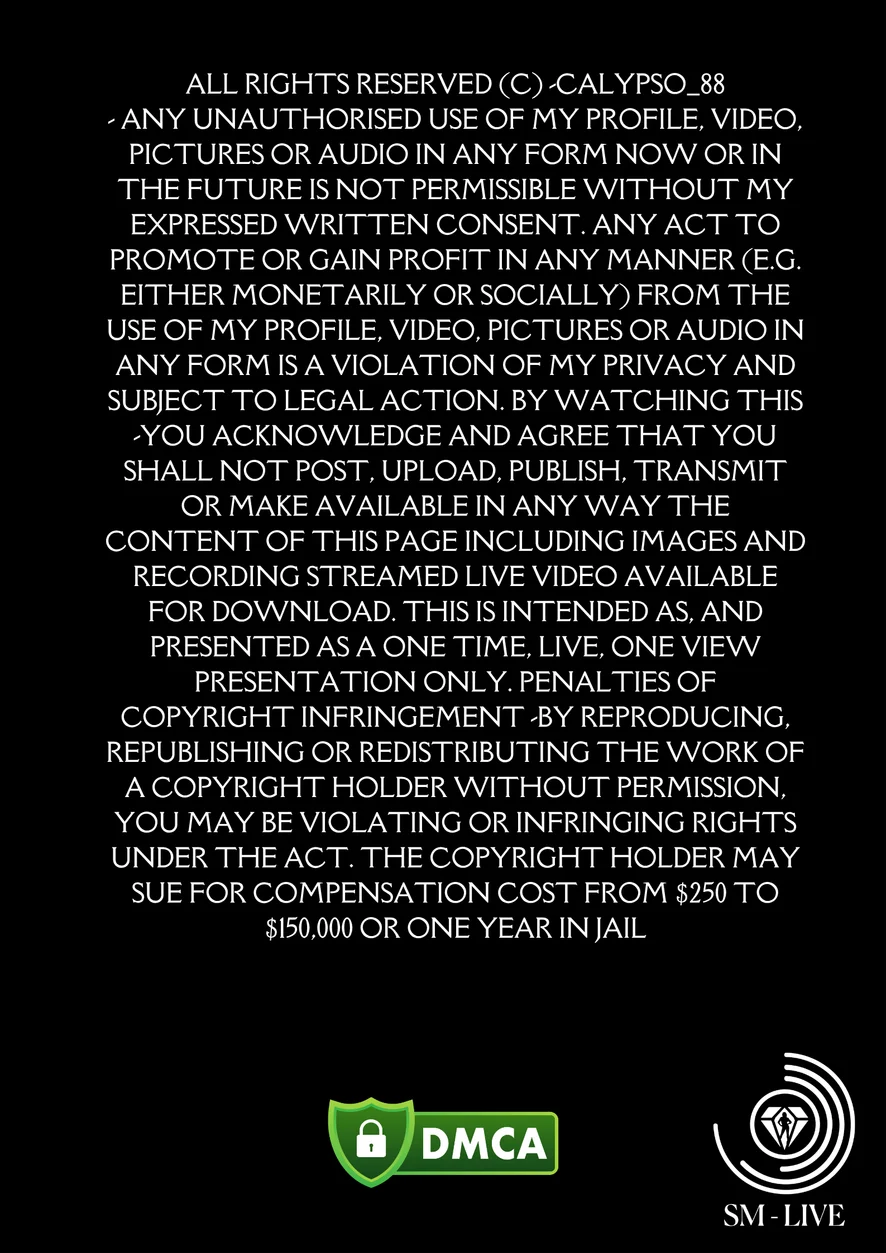 ALL RIGHTS RESERVED (C) -CALYPSO_88 - ANY UNAUTHORISED USE OF MY PROFILE, VIDEO, PICTURES OR AUDIO IN ANY FORM NOW OR IN THE FUTURE IS NOT PERMISSIBLE WITHOUT MY EXPRESSED WRITTEN CONSENT. ANY ACT TO PROMOTE OR GAIN PROFIT IN ANY MANNER (E.G. EITHER MONETARILY OR SOCIALLY) FROM THE USE OF MY PROFILE, VIDEO, PICTURES OR AUDIO IN ANY FORM IS A VIOLATION OF MY PRIVACY AND SUBJECT TO LEGAL ACTION. BY WATCHING THIS -YOU ACKNOWLEDGE AND AGREE THAT YOU SHALL NOT POST, UPLOAD, PUBLISH, TRANSMIT OR MAKE AVAILABLE IN ANY WAY THE CONTENT OF THIS PAGE INCLUDING IMAGES AND RECORDING STREAMED LIVE VIDEO AVAILABLE FOR DOWNLOAD. THIS IS INTENDED AS, AND PRESENTED AS A ONE TIME, LIVE, ONE VIEW PRESENTATION ONLY. PENALTIES OF COPYRIGHT INFRINGEMENT -BY REPRODUCING, REPUBLISHING OR REDISTRIBUTING THE WORK OF A COPYRIGHT HOLDER WITHOUT PERMISSION, YOU MAY BE VIOLATING OR INFRINGING RIGHTS UNDER THE ACT. THE COPYRIGHT HOLDER MAY SUE FOR COMPENSATION COST FROM $250 TO $150,000 OR ONE YEAR IN JAIL

DMCA

SM - LIVE